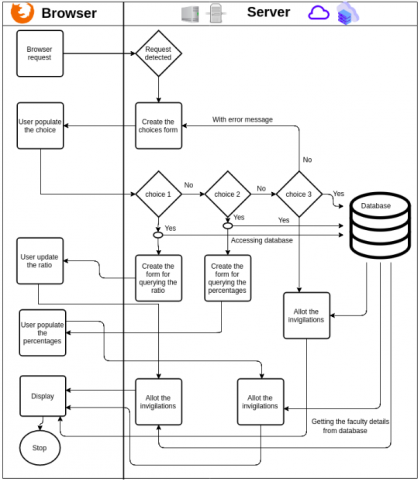 Browser

Server

Browser request

Request detected

User populate the choice

Create the choices form

With error message

No

choice 1

No

choice 2

No

choice 3

Yes

Database

Yes

Yes

Yes

Accessing database

User update the ratio

Create the form for querying the ratio

Create the form for querying the percentages

Allot the invigilations

User populate the percentages

Display

Allot the invigilations

Allot the invigilations

Getting the faculty details from database

Stop